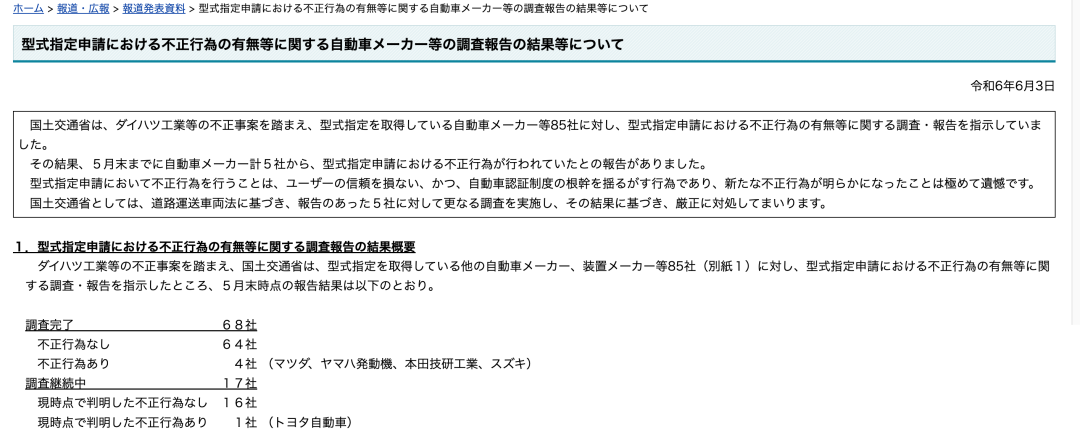 ホーム > 報道・広報 > 報道発表資料 > 型式指定申請における不正行為の有無等に関する自動車メーカー等の調査報告の結果等について

型式指定申請における不正行為の有無等に関する自動車メーカー等の調査報告の結果等について

令和6年6月3日

国土交通省は、ダイハツ工業等の不正事案を踏まえ、型式指定を取得している自動車メーカー等85社に対し、型式指定申請における不正行為の有無等に関する調査・報告を指示していました。

その結果、５月末までに自動車メーカー計５社から、型式指定申請における不正行為が行われていたとの報告がありました。

型式指定申請において不正行為を行うことは、ユーザーの信頼を損ない、かつ、自動車認証制度の根幹を揺るがす行為であり、新たな不正行為が明らかになったことは極めて遺憾です。

国土交通省としては、道路運送車両法に基づき、報告のあった５社に対して更なる調査を実施し、その結果に基づき、厳正に対処してまいります。

１．型式指定申請における不正行為の有無等に関する調査報告の結果概要

ダイハツ工業等の不正事案を踏まえ、国土交通省は、型式指定を取得している他の自動車メーカー、装置メーカー等85社（別紙１）に対し、型式指定申請における不正行為の有無等に関する調査・報告を指示したところ、５月末時点の報告結果は以下のとおり。

調査完了 ６８社
不正行為なし ６４社
不正行為あり ４社 （マツダ、ヤマハ発動機、本田技研工業、スズキ）
調査継続中 １７社
現時点で判明した不正行為なし １６社
現時点で判明した不正行為あり １社 （トヨタ自動車）